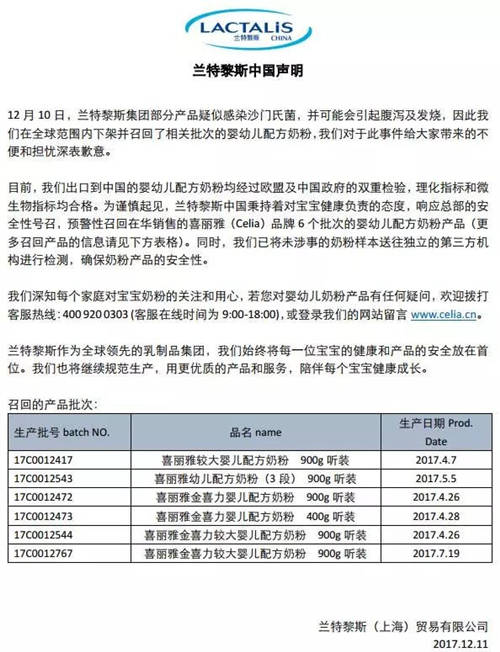 LACTALIS
兰特黎斯 CHINA

兰特黎斯中国声明

12 月 10 日，兰特黎斯集团部分产品疑似感染沙门氏菌，并可能会引起腹泻及发烧，因此我们在全球范围内下架并召回了相关批次的婴幼儿配方奶粉，我们对于此事件给大家带来的不便和担忧深表歉意。

目前，我们出口到中国的婴幼儿配方奶粉均经过欧盟及中国政府的双重检验，理化指标和微生物指标均合格。为谨慎起见，兰特黎斯中国秉持着对宝宝健康负责的态度，响应总部的安全性号召，预警性召回在华销售的喜丽雅（Celia）品牌 6 个批次的婴幼儿配方奶粉产品（更多召回产品的信息请见下方表格）。同时，我们已将未涉事的奶粉样本送往独立的第三方机构进行检测，确保奶粉产品的安全性。

我们深知每个家庭对宝宝奶粉的关注和用心，若您对婴幼儿奶粉产品有任何疑问，欢迎拨打客服热线：400 920 0303 (客服在线时间为 9:00-18:00)，或登录我们的网站留言 www.celia.cn。

兰特黎斯作为全球领先的乳制品集团，我们始终将每一位宝宝的健康和产品的安全放在首位。我们也将继续规范生产，用更优质的产品和服务，陪伴每个宝宝健康成长。

召回的产品批次：

| 生产批号 batch NO. | 品名 name | 生产日期 Prod. Date |
|---|---|---|
| 17C0012417 | 喜丽雅较大婴儿配方奶粉 900g 听装 | 2017.4.7 |
| 17C0012543 | 喜丽雅幼儿配方奶粉（3 段） 900g 听装 | 2017.5.5 |
| 17C0012472 | 喜丽雅金喜力婴儿配方奶粉 900g 听装 | 2017.4.26 |
| 17C0012473 | 喜丽雅金喜力婴儿配方奶粉 400g 听装 | 2017.4.28 |
| 17C0012544 | 喜丽雅金喜力较大婴儿配方奶粉 900g 听装 | 2017.4.26 |
| 17C0012767 | 喜丽雅金喜力较大婴儿配方奶粉 900g 听装 | 2017.7.19 |

兰特黎斯（上海）贸易有限公司
2017.12.11